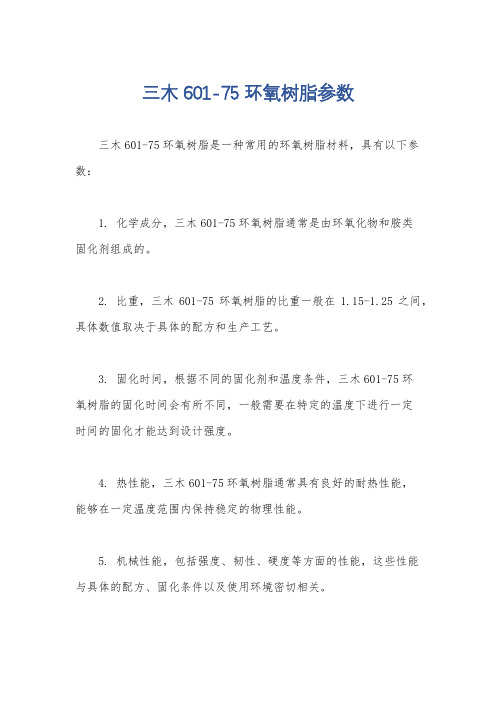 三木 601-75 环氧树脂参数

三木 601-75 环氧树脂是一种常用的环氧树脂材料，具有以下参数：

1. 化学成分，三木 601-75 环氧树脂通常是由环氧化物和胺类固化剂组成的。

2. 比重，三木 601-75 环氧树脂的比重一般在 1.15-1.25 之间，具体数值取决于具体的配方和生产工艺。

3. 固化时间，根据不同的固化剂和温度条件，三木 601-75 环氧树脂的固化时间会有所不同，一般需要在特定的温度下进行一定时间的固化才能达到设计强度。

4. 热性能，三木 601-75 环氧树脂通常具有良好的耐热性能，能够在一定温度范围内保持稳定的物理性能。

5. 机械性能，包括强度、韧性、硬度等方面的性能，这些性能与具体的配方、固化条件以及使用环境密切相关。